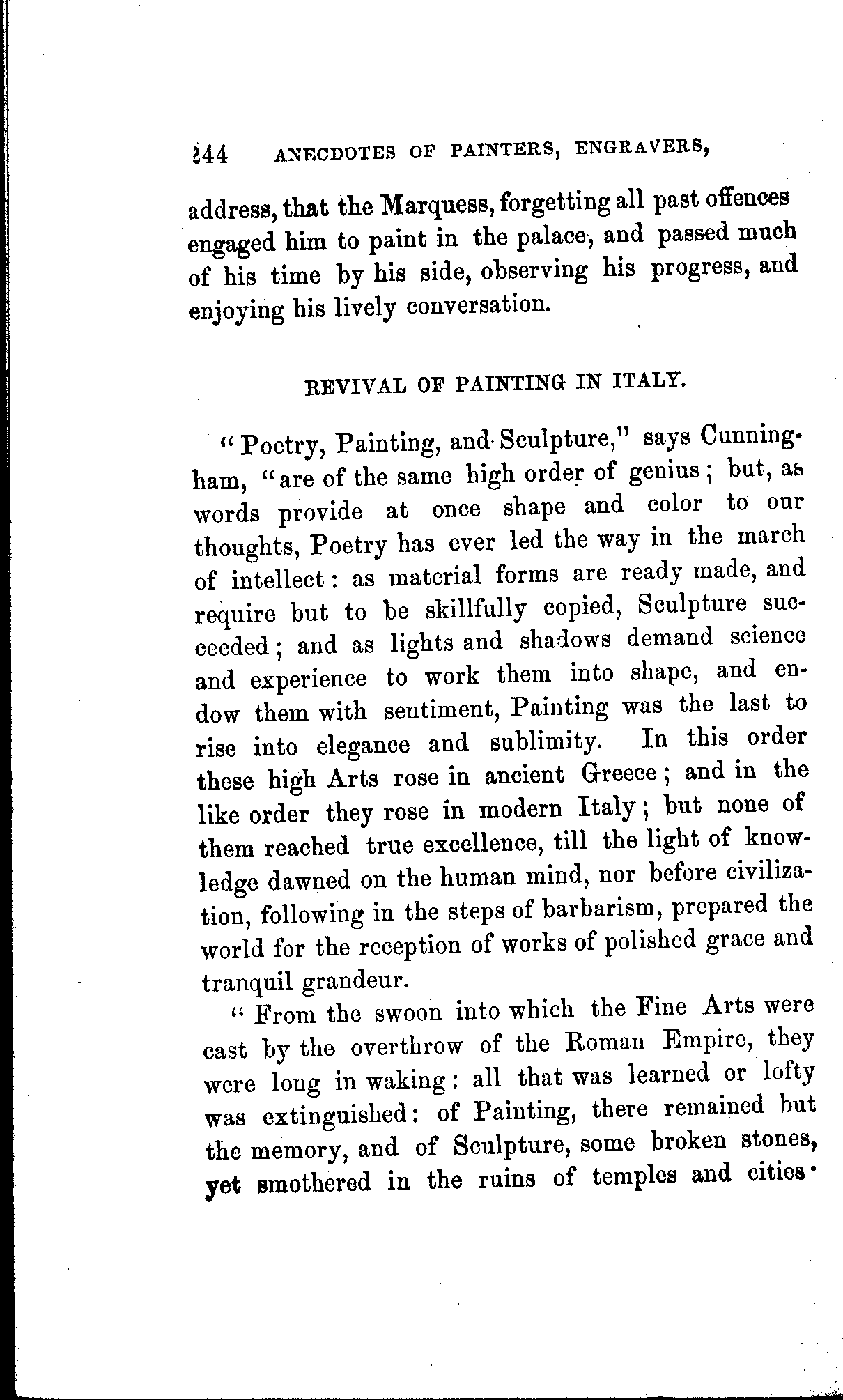 244 ANECDOTES OF PAINTERS, ENGRAVERS,

address, that the Marquess, forgetting all past offences engaged him to paint in the palace, and passed much of his time by his side, observing his progress, and enjoying his lively conversation.

REVIVAL OF PAINTING IN ITALY.

"Poetry, Painting, and Sculpture," says Cunningham, "are of the same high order of genius; but, as words provide at once shape and color to our thoughts, Poetry has ever led the way in the march of intellect: as material forms are ready made, and require but to be skillfully copied, Sculpture succeeded; and as lights and shadows demand science and experience to work them into shape, and endow them with sentiment, Painting was the last to rise into elegance and sublimity. In this order these high Arts rose in ancient Greece; and in the like order they rose in modern Italy; but none of them reached true excellence, till the light of knowledge dawned on the human mind, nor before civilization, following in the steps of barbarism, prepared the world for the reception of works of polished grace and tranquil grandeur.

"From the swoon into which the Fine Arts were cast by the overthrow of the Roman Empire, they were long in waking: all that was learned or lofty was extinguished: of Painting, there remained but the memory, and of Sculpture, some broken stones, yet smothered in the ruins of temples and cities.